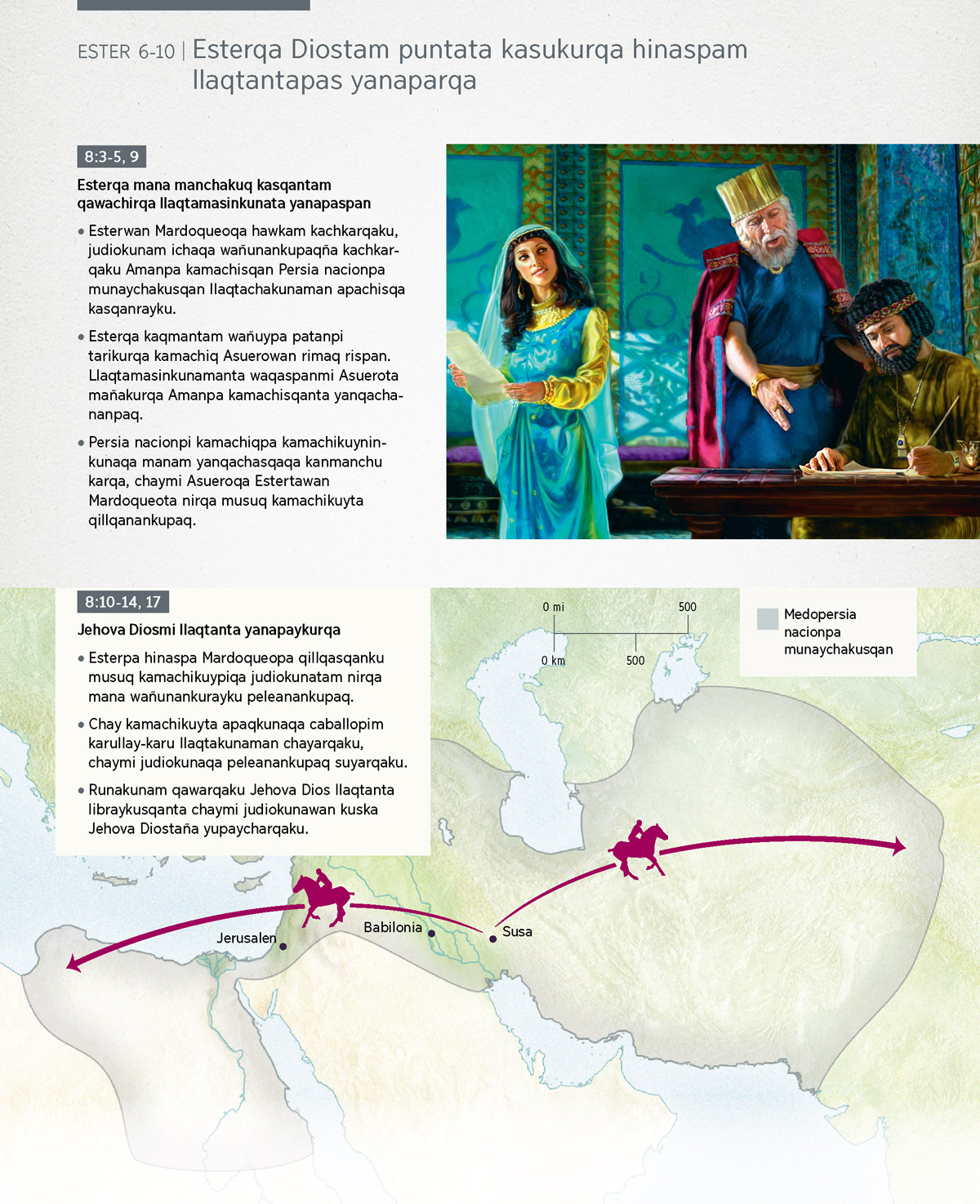 ESTER 6-10 | Esterqa Diostam puntata kasukurqa hinaspam llaqtantapas yanaparqa

8:3-5, 9

Esterqa mana manchakuq kasqantam qawachirqa llaqtamasinkunata yanapaspan

• Esterwan Mardoqueoqa hawkam kachkarqaku, judiokunam ichaqa wañunankupaqña kachkarqaku Amanpa kamachisqan Persia nacionpa munaychakusqan llaqtachakunaman apachisqa kasqanrayku.

• Esterqa kaqmantam wañuypa patanpi tarikurqa kamachiq Asuerowan rimaq rispan. Llaqtamasinkunamanta waqaspanmi Asuerota mañakurqa Amanpa kamachisqanta yanqachananpaq.

• Persia nacionpi kamachiqpa kamachikuyninkunaqa manam yanqachasqaqa kanmanchu karqa, chaymi Asueroqa Estertawan Mardoqueota nirqa musuq kamachikuyta qillqanankupaq.

8:10-14, 17

Jehova Diosmi llaqtanta yanapaykurqa

• Esterpa hinaspa Mardoqueopa qillqasqanku musuq kamachikuypiqa judiokunatam nirqa mana wañunankurayku peleanankupaq.

• Chay kamachikuyta apaqkunaqa caballopim karullay-karu llaqtakunaman chayarqaku, chaymi judiokunaqa peleanankupaq suyarqaku.

• Runakunam qawarqaku Jehova Dios llaqtanta libraykusqanta chaymi judiokunawan kuska Jehova Diostaña yupaycharqaku.

0 mi
500
0 km
500

Medopersia nacionpa munaychakusqan

Jerusalen
Babilonia
Susa